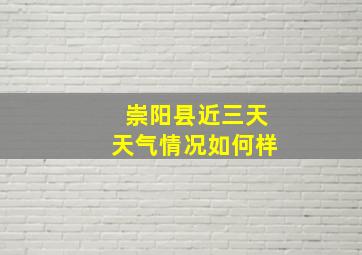 崇阳县近三天
天气情况如何样